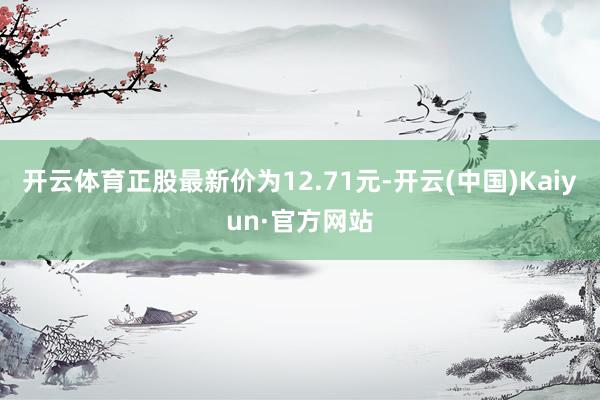 开云体育正股最新价为12.71元-开云(中国)Kaiyun·官方网站